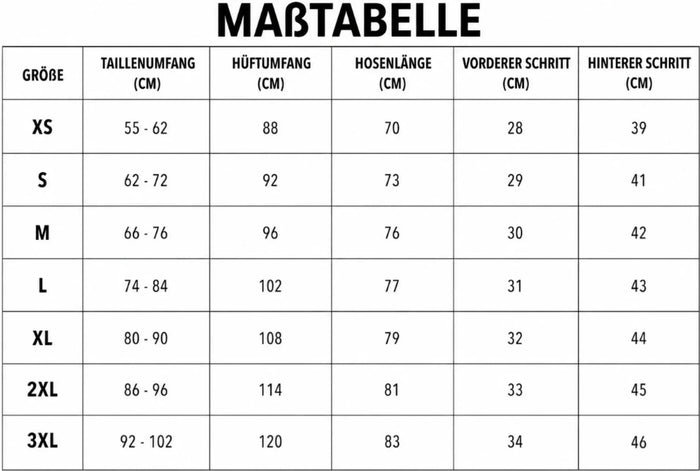 MAßTABELLE

| GRÖßE | TAILLENUMFANG (CM) | HÜFTUMFANG (CM) | HOSENLÄNGE (CM) | VORDERER SCHRITT (CM) | HINTERER SCHRITT (CM) |
|---|---|---|---|---|---|
| XS | 55 - 62 | 88 | 70 | 28 | 39 |
| S | 62 - 72 | 92 | 73 | 29 | 41 |
| M | 66 - 76 | 96 | 76 | 30 | 42 |
| L | 74 - 84 | 102 | 77 | 31 | 43 |
| XL | 80 - 90 | 108 | 79 | 32 | 44 |
| 2XL | 86 - 96 | 114 | 81 | 33 | 45 |
| 3XL | 92 - 102 | 120 | 83 | 34 | 46 |